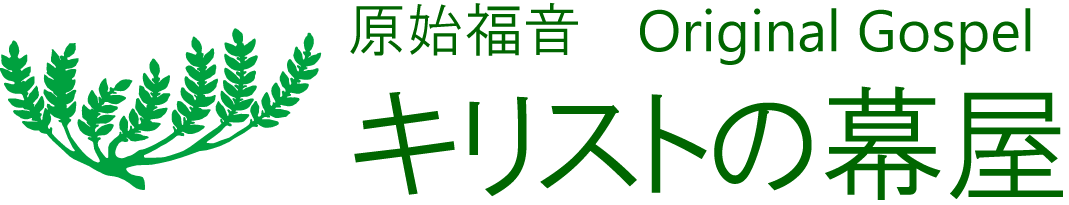 原始福音　Original Gospel
キリストの幕屋